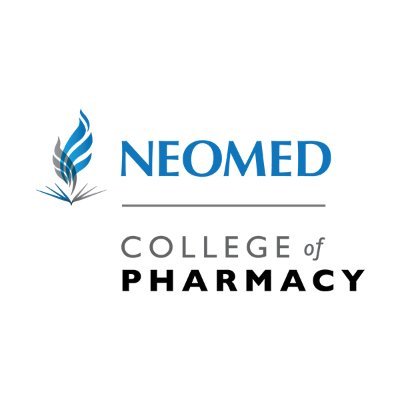 NEOMED

COLLEGE of
PHARMACY